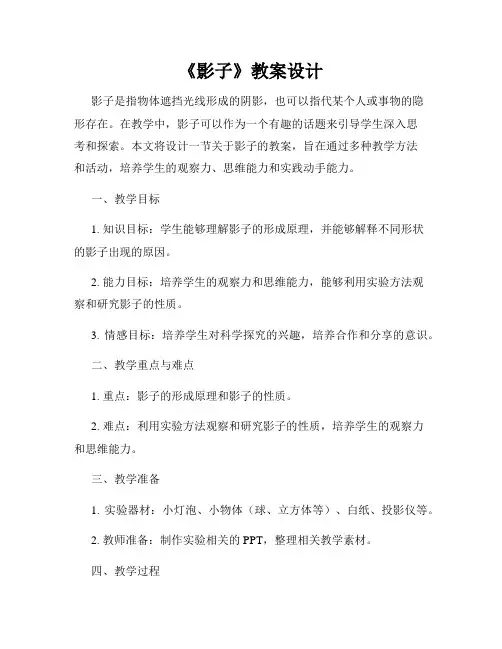 《影子》教案设计

影子是指物体遮挡光线形成的阴影，也可以指代某个人或事物的隐形存在。在教学中，影子可以作为一个有趣的话题来引导学生深入思考和探索。本文将设计一节关于影子的教案，旨在通过多种教学方法和活动，培养学生的观察力、思维能力和实践动手能力。

一、教学目标

1. 知识目标：学生能够理解影子的形成原理，并能够解释不同形状的影子出现的原因。

2. 能力目标：培养学生的观察力和思维能力，能够利用实验方法观察和研究影子的性质。

3. 情感目标：培养学生对科学探究的兴趣，培养合作和分享的意识。

二、教学重点与难点

1. 重点：影子的形成原理和影子的性质。

2. 难点：利用实验方法观察和研究影子的性质，培养学生的观察力和思维能力。

三、教学准备

1. 实验器材：小灯泡、小物体（球、立方体等）、白纸、投影仪等。

2. 教师准备：制作实验相关的 PPT，整理相关教学素材。

四、教学过程